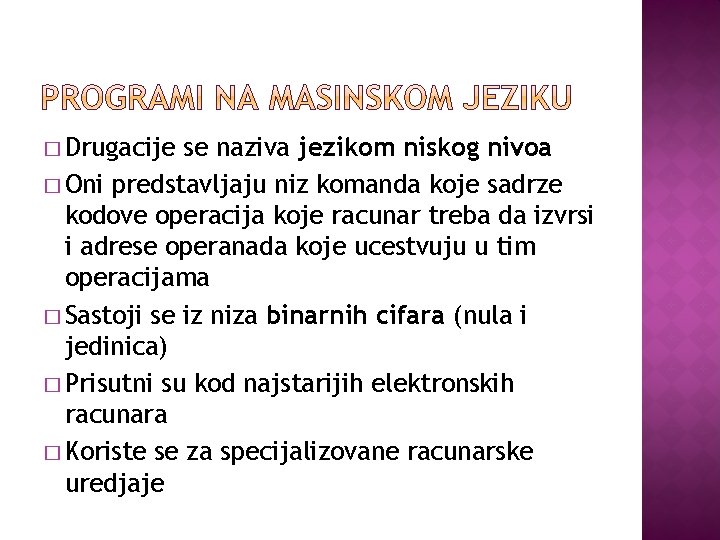 PROGRAMI NA MASINSKOM JEZIKU

□ Drugacije se naziva jezikom niskog nivoa

□ Oni predstavljaju niz komanda koje sadrze kodove operacija koje racunar treba da izvrsi i adrese operanada koje ucestvuju u tim operacijama

□ Sastoji se iz niza binarnih cifara (nula i jedinica)

□ Prisutni su kod najstarijih elektronskih racunara

□ Koriste se za specijalizovane racunarske uredjaje